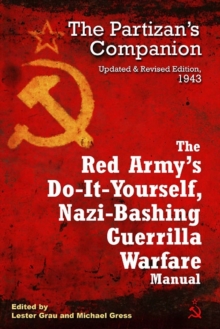 The Partizan's Companion

Updated & Revised Edition, 1943

The Red Army's Do-It-Yourself, Nazi-Bashing Guerrilla Warfare Manual

Edited by
Lester Grau and Michael Gress